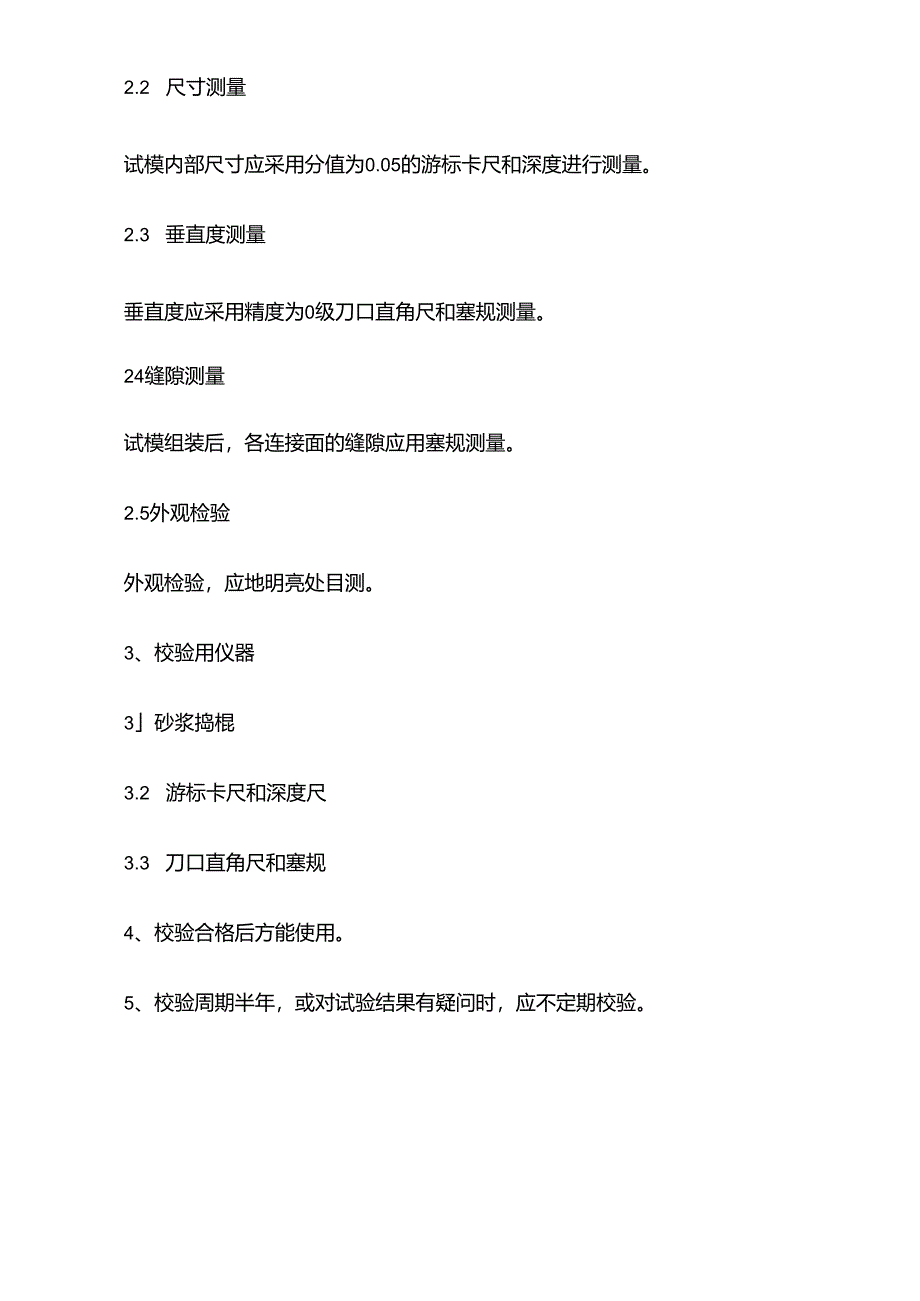 2.2 尺寸测量

试模内部尺寸应采用分值为0.05的游标卡尺和深度进行测量。

2.3 垂直度测量

垂直度应采用精度为0级刀口直角尺和塞规测量。

24缝隙测量

试模组装后，各连接面的缝隙应用塞规测量。

2.5外观检验

外观检验，应地明亮处目测。

3、校验用仪器

3」砂浆捣棍

3.2 游标卡尺和深度尺

3.3 刀口直角尺和塞规

4、校验合格后方能使用。

5、校验周期半年，或对试验结果有疑问时，应不定期校验。